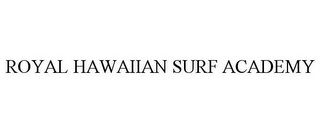 ROYAL HAWAIIAN SURF ACADEMY